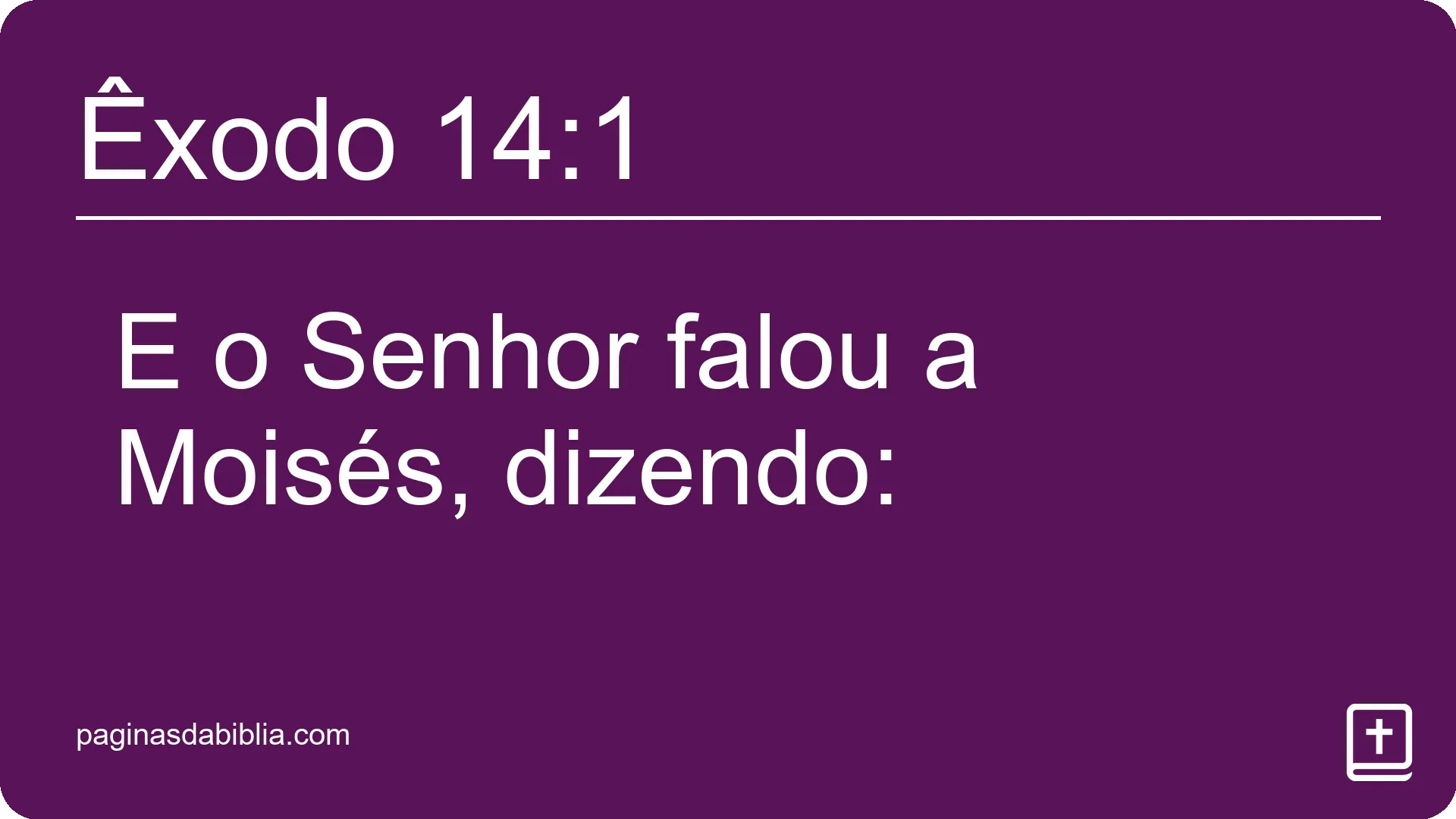 Êxodo 14:1

E o Senhor falou a Moisés, dizendo:

paginasdabiblia.com